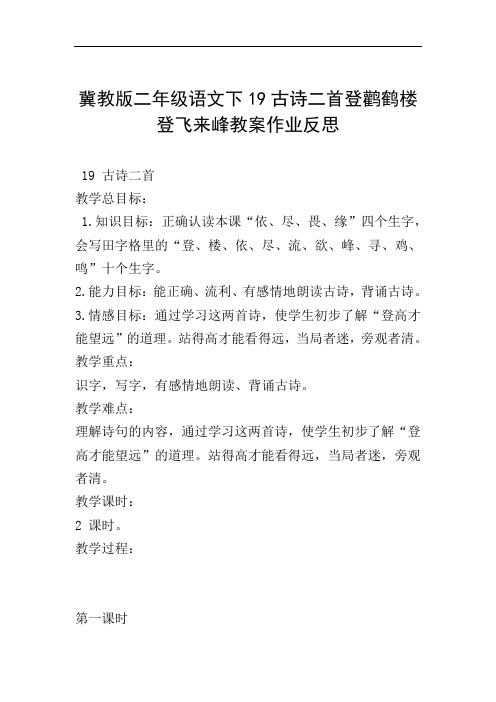 冀教版二年级语文下 19 古诗二首登鹳鹤楼登飞来峰教案作业反思

19 古诗二首

教学总目标：

1.知识目标：正确认读本课“依、尽、畏、缘”四个生字，会写田字格里的“登、楼、依、尽、流、欲、峰、寻、鸡、鸣”十个生字。

2.能力目标：能正确、流利、有感情地朗读古诗，背诵古诗。

3.情感目标：通过学习这两首诗，使学生初步了解“登高才能望远”的道理。站得高才能看得远，当局者迷，旁观者清。

教学重点：

识字，写字，有感情地朗读、背诵古诗。

教学难点：

理解诗句的内容，通过学习这两首诗，使学生初步了解“登高才能望远”的道理。站得高才能看得远，当局者迷，旁观者清。

教学课时：

2 课时。

教学过程：

第一课时